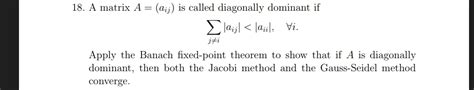 18. A matrix $A = (a_{ij})$ is called diagonally dominant if

$$\sum_{j \neq i} |a_{ij}| < |a_{ii}|, \quad \forall i.$$

Apply the Banach fixed-point theorem to show that if $A$ is diagonally dominant, then both the Jacobi method and the Gauss-Seidel method converge.